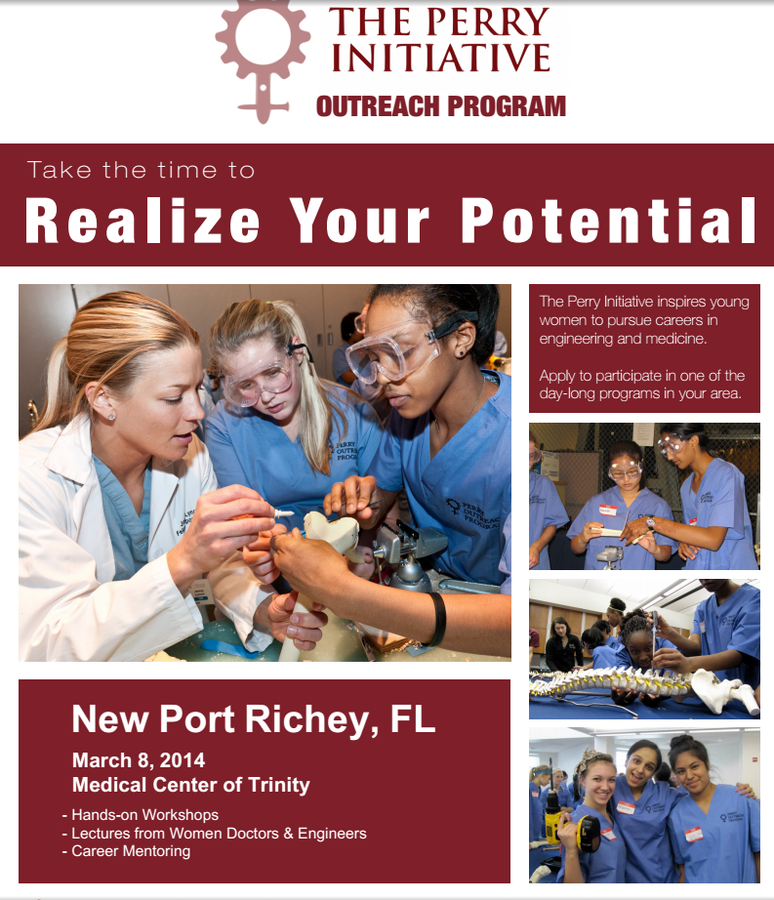 THE PERRY INITIATIVE
OUTREACH PROGRAM

Take the time to

Realize Your Potential

The Perry Initiative inspires young women to pursue careers in engineering and medicine.

Apply to participate in one of the day-long programs in your area.

New Port Richey, FL

March 8, 2014
Medical Center of Trinity

- Hands-on Workshops
- Lectures from Women Doctors & Engineers
- Career Mentoring